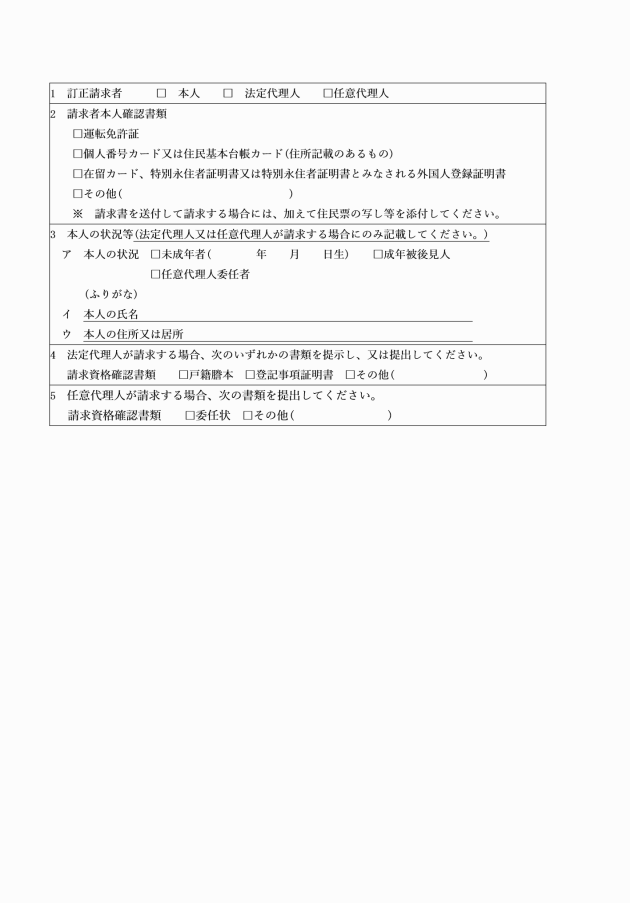 1　訂正請求者　　□　本人　　□　法定代理人　　□任意代理人

2　請求者本人確認書類
□運転免許証
□個人番号カード又は住民基本台帳カード(住所記載のあるもの)
□在留カード、特別永住者証明書又は特別永住者証明書とみなされる外国人登録証明書
□その他(　　　　　　　　　　　　)
※　請求書を送付して請求する場合には、加えて住民票の写し等を添付してください。

3　本人の状況等(法定代理人又は任意代理人が請求する場合にのみ記載してください。)
ア　本人の状況　□未成年者(　　　年　　月　　日生)　　□成年被後見人
□任意代理人委任者
(ふりがな)
イ　本人の氏名
ウ　本人の住所又は居所

4　法定代理人が請求する場合、次のいずれかの書類を提示し、又は提出してください。
請求資格確認書類　　□戸籍謄本　□登記事項証明書　□その他(　　　　　　　)

5　任意代理人が請求する場合、次の書類を提出してください。
請求資格確認書類　　□委任状　□その他(　　　　　　　)